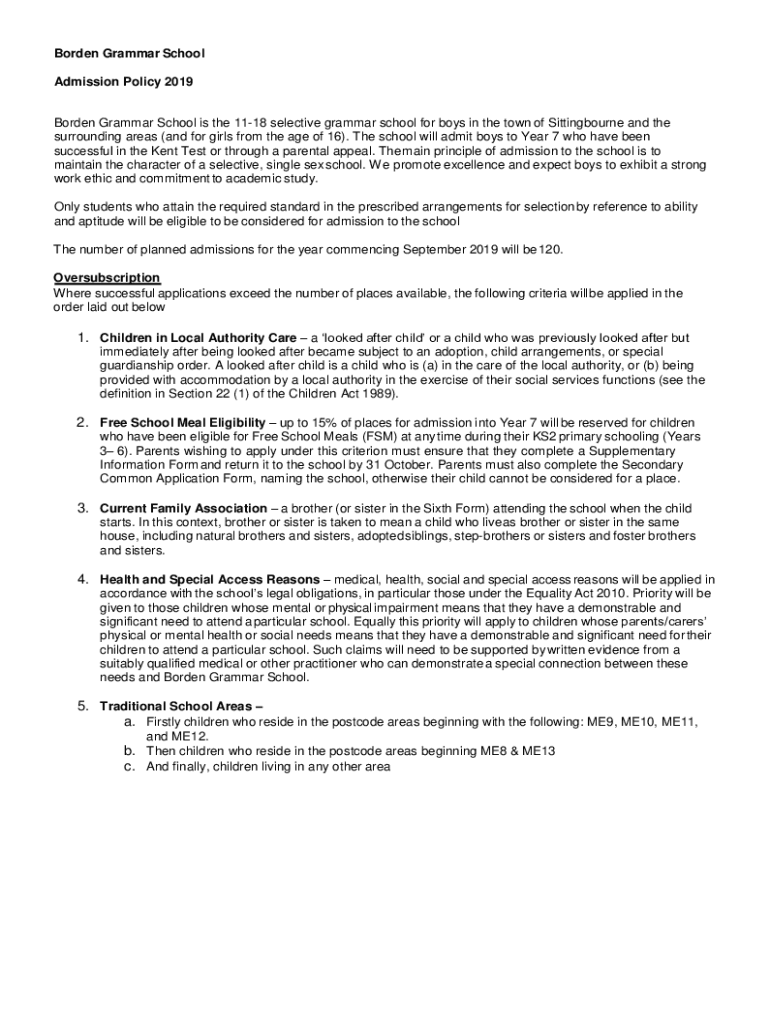 Borden Grammar School

Admission Policy 2019

Borden Grammar School is the 11-18 selective grammar school for boys in the town of Sittingbourne and the surrounding areas (and for girls from the age of 16). The school will admit boys to Year 7 who have been successful in the Kent Test or through a parental appeal. The main principle of admission to the school is to maintain the character of a selective, single sex school. We promote excellence and expect boys to exhibit a strong work ethic and commitment to academic study.

Only students who attain the required standard in the prescribed arrangements for selection by reference to ability and aptitude will be eligible to be considered for admission to the school

The number of planned admissions for the year commencing September 2019 will be 120.

Oversubscription
Where successful applications exceed the number of places available, the following criteria will be applied in the order laid out below

1. Children in Local Authority Care – a 'looked after child' or a child who was previously looked after but immediately after being looked after became subject to an adoption, child arrangements, or special guardianship order. A looked after child is a child who is (a) in the care of the local authority, or (b) being provided with accommodation by a local authority in the exercise of their social services functions (see the definition in Section 22 (1) of the Children Act 1989).

2. Free School Meal Eligibility – up to 15% of places for admission into Year 7 will be reserved for children who have been eligible for Free School Meals (FSM) at any time during their KS2 primary schooling (Years 3– 6). Parents wishing to apply under this criterion must ensure that they complete a Supplementary Information Form and return it to the school by 31 October. Parents must also complete the Secondary Common Application Form, naming the school, otherwise their child cannot be considered for a place.

3. Current Family Association – a brother (or sister in the Sixth Form) attending the school when the child starts. In this context, brother or sister is taken to mean a child who lives as brother or sister in the same house, including natural brothers and sisters, adopted siblings, step-brothers or sisters and foster brothers and sisters.

4. Health and Special Access Reasons – medical, health, social and special access reasons will be applied in accordance with the school's legal obligations, in particular those under the Equality Act 2010. Priority will be given to those children whose mental or physical impairment means that they have a demonstrable and significant need to attend a particular school. Equally this priority will apply to children whose parents/carers' physical or mental health or social needs means that they have a demonstrable and significant need for their children to attend a particular school. Such claims will need to be supported by written evidence from a suitably qualified medical or other practitioner who can demonstrate a special connection between these needs and Borden Grammar School.

5. Traditional School Areas –
a. Firstly children who reside in the postcode areas beginning with the following: ME9, ME10, ME11, and ME12.
b. Then children who reside in the postcode areas beginning ME8 & ME13
c. And finally, children living in any other area